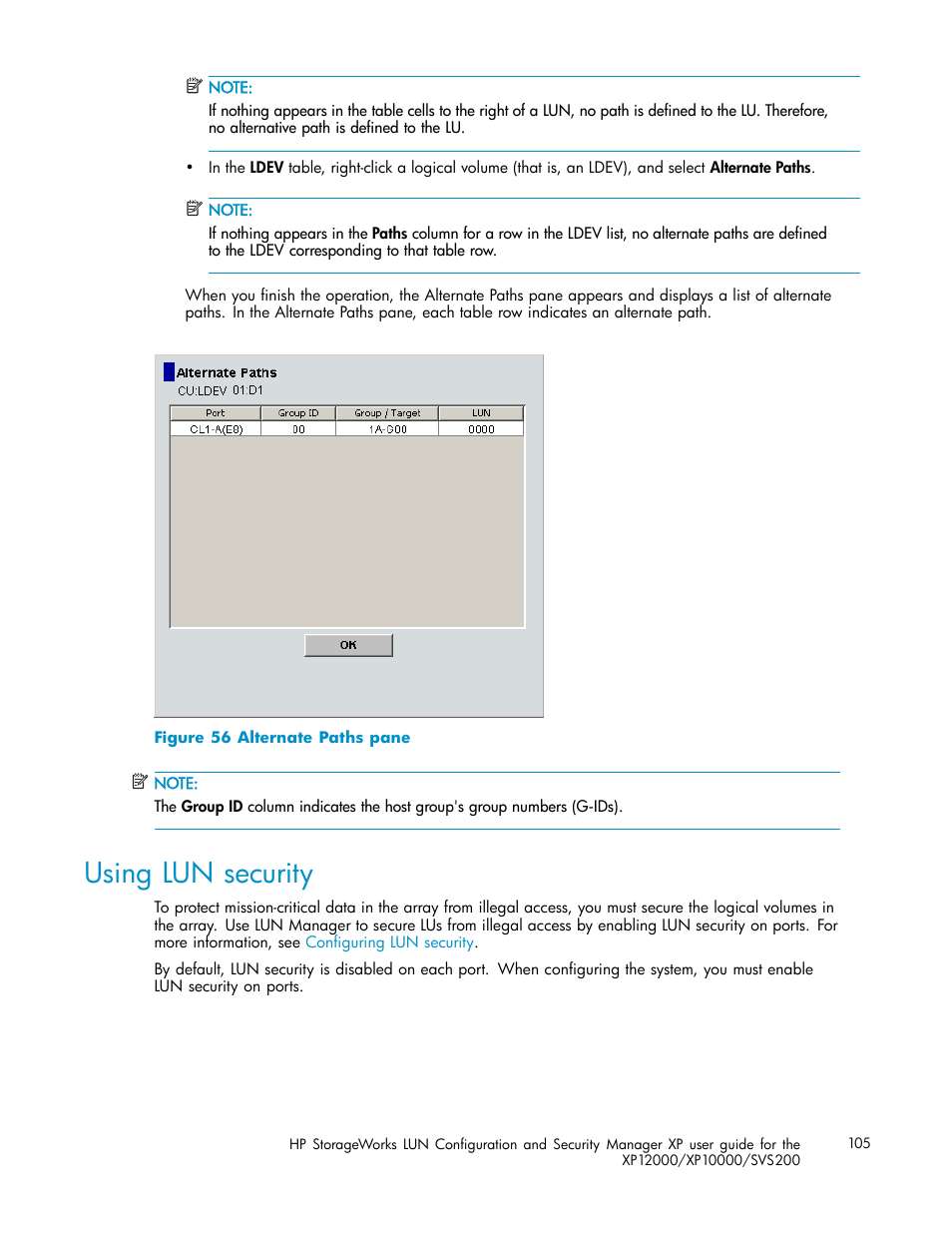 NOTE:
If nothing appears in the table cells to the right of a LUN, no path is defined to the LU. Therefore, no alternative path is defined to the LU.

• In the LDEV table, right-click a logical volume (that is, an LDEV), and select Alternate Paths.

NOTE:
If nothing appears in the Paths column for a row in the LDEV list, no alternate paths are defined to the LDEV corresponding to that table row.

When you finish the operation, the Alternate Paths pane appears and displays a list of alternate paths. In the Alternate Paths pane, each table row indicates an alternate path.

Alternate Paths
CU:LDEV 01:D1

| Port | Group ID | Group / Target | LUN |
|---|---|---|---|
| CL1-A(E8) | 00 | 1A-G00 | 0000 |

OK

Figure 56 Alternate Paths pane

NOTE:
The Group ID column indicates the host group's group numbers (G-IDs).

Using LUN security

To protect mission-critical data in the array from illegal access, you must secure the logical volumes in the array. Use LUN Manager to secure LUs from illegal access by enabling LUN security on ports. For more information, see Configuring LUN security.

By default, LUN security is disabled on each port. When configuring the system, you must enable LUN security on ports.

HP StorageWorks LUN Configuration and Security Manager XP user guide for the XP12000/XP10000/SVS200 105